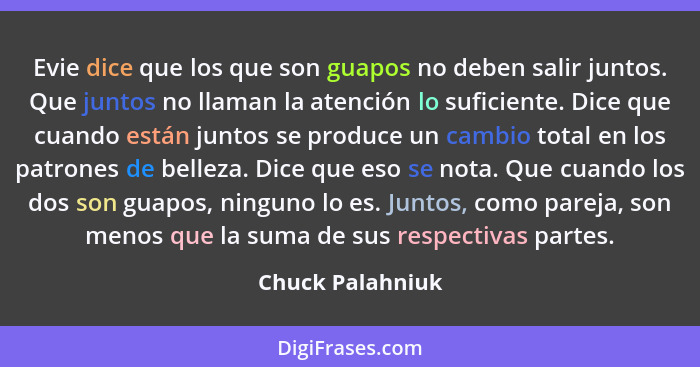 Evie dice que los que son guapos no deben salir juntos. Que juntos no llaman la atención lo suficiente. Dice que cuando están juntos se produce un cambio total en los patrones de belleza. Dice que eso se nota. Que cuando los dos son guapos, ninguno lo es. Juntos, como pareja, son menos que la suma de sus respectivas partes.

Chuck Palahniuk

DigiFrases.com